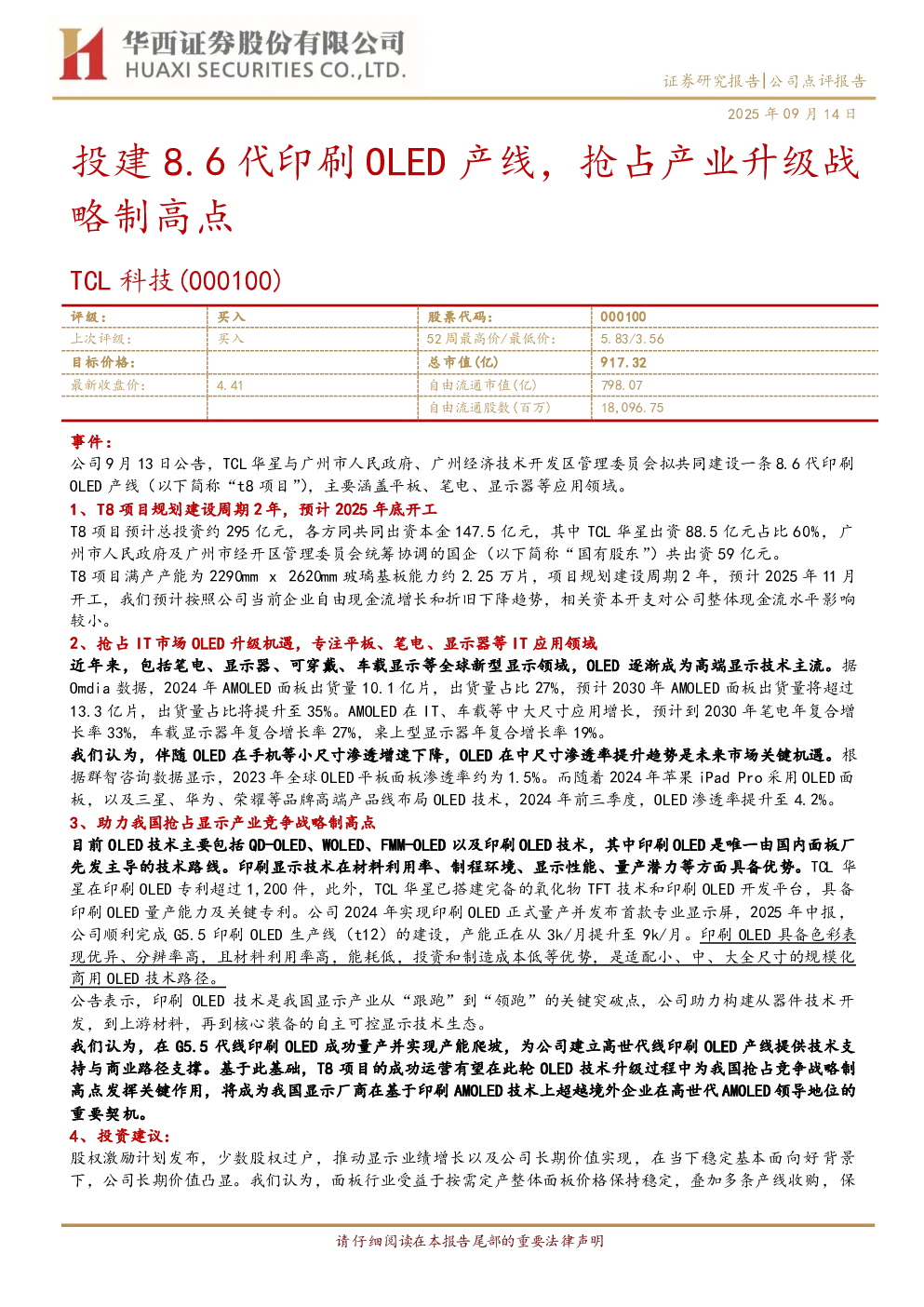 华西证券股份有限公司
HUAXI SECURITIES CO.,LTD.

证券研究报告|公司点评报告

2025 年 09 月 14 日

投建 8.6 代印刷 OLED 产线，抢占产业升级战略制高点

TCL 科技(000100)

| 评级： | 买入 | 股票代码： | 000100 |
|---|---|---|---|
| 上次评级： | 买入 | 52 周最高价/最低价： | 5.83/3.56 |
| 目标价格： |  | 总市值(亿) | 917.32 |
| 最新收盘价： | 4.41 | 自由流通市值(亿) | 798.07 |
|  |  | 自由流通股数(百万) | 18,096.75 |

事件：

公司 9 月 13 日公告，TCL 华星与广州市人民政府、广州经济技术开发区管理委员会拟共同建设一条 8.6 代印刷 OLED 产线（以下简称“t8 项目”），主要涵盖平板、笔电、显示器等应用领域。

1、T8 项目规划建设周期 2 年，预计 2025 年底开工

T8 项目预计总投资约 295 亿元，各方同共同出资本金 147.5 亿元，其中 TCL 华星出资 88.5 亿元占比 60%，广州市人民政府及广州市经开区管理委员会统筹协调的国企（以下简称“国有股东”）共出资 59 亿元。

T8 项目满产产能为 2290mm x 2620mm 玻璃基板能力约 2.25 万片，项目规划建设周期 2 年，预计 2025 年 11 月开工，我们预计按照公司当前企业自由现金流增长和折旧下降趋势，相关资本开支对公司整体现金流水平影响较小。

2、抢占 IT 市场 OLED 升级机遇，专注平板、笔电、显示器等 IT 应用领域

近年来，包括笔电、显示器、可穿戴、车载显示等全球新型显示领域，OLED 逐渐成为高端显示技术主流。据 Omdia 数据，2024 年 AMOLED 面板出货量 10.1 亿片，出货量占比 27%，预计 2030 年 AMOLED 面板出货量将超过 13.3 亿片，出货量占比将提升至 35%。AMOLED 在 IT、车载等中大尺寸应用增长，预计到 2030 年笔电年复合增长率 33%，车载显示器年复合增长率 27%，桌上型显示器年复合增长率 19%。

我们认为，伴随 OLED 在手机等小尺寸渗透增速下降，OLED 在中尺寸渗透率提升趋势是未来市场关键机遇。根据群智咨询数据显示，2023 年全球 OLED 平板面板渗透率约为 1.5%。而随着 2024 年苹果 iPad Pro 采用 OLED 面板，以及三星、华为、荣耀等品牌高端产品线布局 OLED 技术，2024 年前三季度，OLED 渗透率提升至 4.2%。

3、助力我国抢占显示产业竞争战略制高点

目前 OLED 技术主要包括 QD-OLED、WOLED、FMM-OLED 以及印刷 OLED 技术，其中印刷 OLED 是唯一由国内面板厂先发主导的技术路线。印刷显示技术在材料利用率、制程环境、显示性能、量产潜力等方面具备优势。TCL 华星在印刷 OLED 专利超过 1,200 件，此外，TCL 华星已搭建完备的氧化物 TFT 技术和印刷 OLED 开发平台，具备印刷 OLED 量产能力及关键专利。公司 2024 年实现印刷 OLED 正式量产并发布首款专业显示屏，2025 年中报，公司顺利完成 G5.5 印刷 OLED 生产线（t12）的建设，产能正在从 3k/月提升至 9k/月。印刷 OLED 具备色彩表现优异、分辨率高，且材料利用率高，能耗低，投资和制造成本低等优势，是适配小、中、大全尺寸的规模化商用 OLED 技术路径。

公告表示，印刷 OLED 技术是我国显示产业从“跟跑”到“领跑”的关键突破点，公司助力构建从器件技术开发，到上游材料，再到核心装备的自主可控显示技术生态。

我们认为，在 G5.5 代线印刷 OLED 成功量产并实现产能爬坡，为公司建立高世代线印刷 OLED 产线提供技术支持与商业路径支撑。基于此基础，T8 项目的成功运营有望在此轮 OLED 技术升级过程中为我国抢占竞争战略制高点发挥关键作用，将成为我国显示厂商在基于印刷 AMOLED 技术上超越境外企业在高世代 AMOLED 领导地位的重要契机。

4、投资建议：

股权激励计划发布，少数股权过户，推动显示业绩增长以及公司长期价值实现，在当下稳定基本面向好背景下，公司长期价值凸显。我们认为，面板行业受益于按需定产整体面板价格保持稳定，叠加多条产线收购，保

请仔细阅读在本报告尾部的重要法律声明